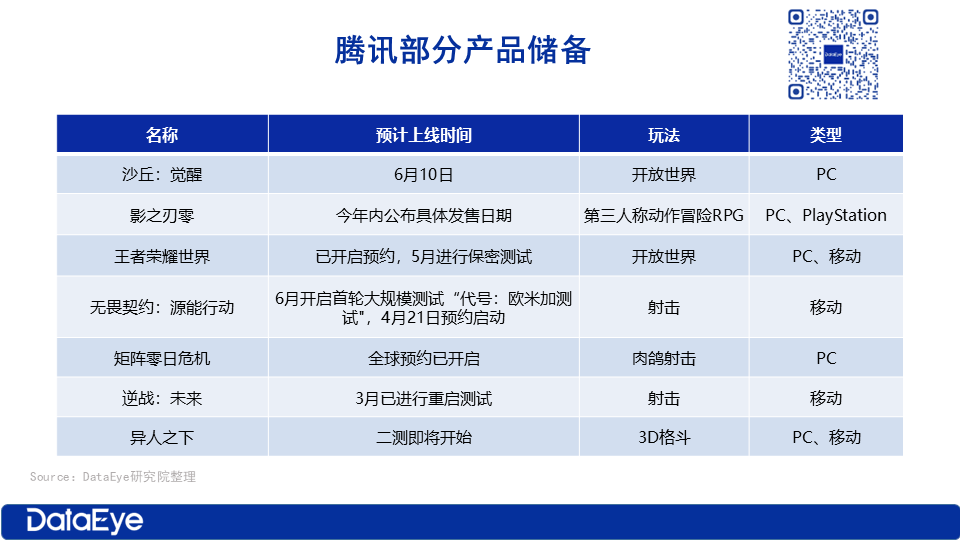 腾讯部分产品储备

| 名称 | 预计上线时间 | 玩法 | 类型 |
|---|---|---|---|
| 沙丘：觉醒 | 6月10日 | 开放世界 | PC |
| 影之刃零 | 今年内公布具体发售日期 | 第三人称动作冒险RPG | PC、PlayStation |
| 王者荣耀世界 | 已开启预约，5月进行保密测试 | 开放世界 | PC、移动 |
| 无畏契约：源能行动 | 6月开启首轮大规模测试“代号：欧米加测试”，4月21日预约启动 | 射击 | 移动 |
| 矩阵零日危机 | 全球预约已开启 | 肉鸽射击 | PC |
| 逆战：未来 | 3月已进行重启测试 | 射击 | 移动 |
| 异人之下 | 二测即将开始 | 3D格斗 | PC、移动 |

Source：DataEye研究院整理

DataEye